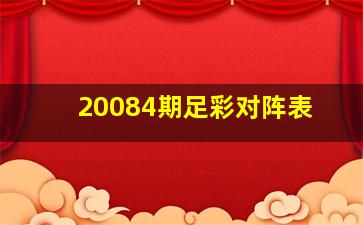 20084期足彩对阵表